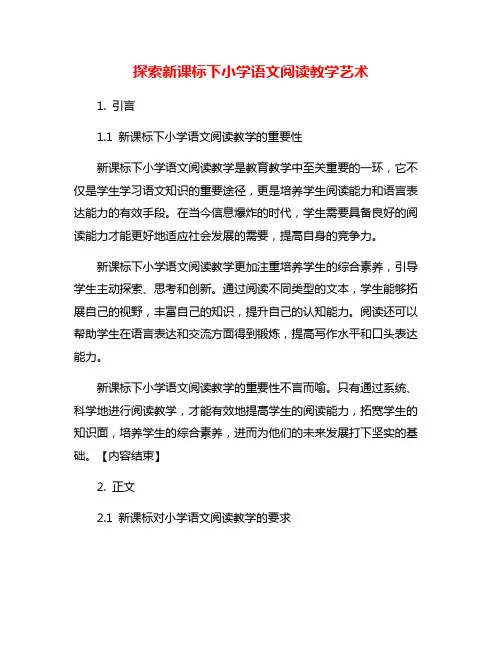 探索新课标下小学语文阅读教学艺术

1. 引言

1.1 新课标下小学语文阅读教学的重要性

新课标下小学语文阅读教学是教育教学中至关重要的一环，它不仅是学生学习语文知识的重要途径，更是培养学生阅读能力和语言表达能力的有效手段。在当今信息爆炸的时代，学生需要具备良好的阅读能力才能更好地适应社会发展的需要，提高自身的竞争力。

新课标下小学语文阅读教学更加注重培养学生的综合素养，引导学生主动探索、思考和创新。通过阅读不同类型的文本，学生能够拓展自己的视野，丰富自己的知识，提升自己的认知能力。阅读还可以帮助学生在语言表达和交流方面得到锻炼，提高写作水平和口头表达能力。

新课标下小学语文阅读教学的重要性不言而喻。只有通过系统、科学地进行阅读教学，才能有效地提高学生的阅读能力，拓宽学生的知识面，培养学生的综合素养，进而为他们的未来发展打下坚实的基础。【内容结束】

2. 正文

2.1 新课标对小学语文阅读教学的要求